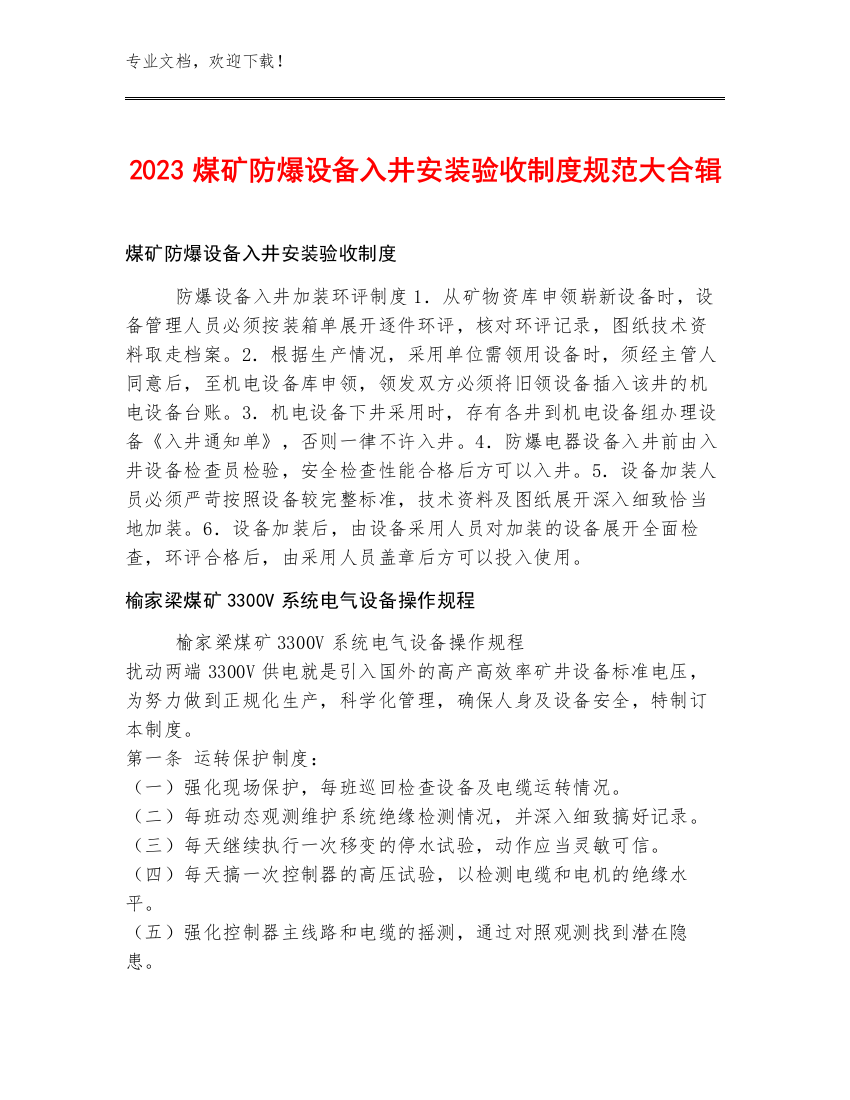 专业文档，欢迎下载！

2023 煤矿防爆设备入井安装验收制度规范大合辑

煤矿防爆设备入井安装验收制度

防爆设备入井加装环评制度 1．从矿物资库申领崭新设备时，设备管理人员必须按装箱单展开逐件环评，核对环评记录，图纸技术资料取走档案。2．根据生产情况，采用单位需领用设备时，须经主管人同意后，至机电设备库申领，领发双方必须将旧领设备插入该井的机电设备台账。3．机电设备下井采用时，存有各井到机电设备组办理设备《入井通知单》，否则一律不许入井。4．防爆电器设备入井前由入井设备检查员检验，安全检查性能合格后方可以入井。5．设备加装人员必须严苛按照设备较完整标准，技术资料及图纸展开深入细致恰当地加装。6．设备加装后，由设备采用人员对加装的设备展开全面检查，环评合格后，由采用人员盖章后方可以投入使用。

榆家梁煤矿 3300V 系统电气设备操作规程

榆家梁煤矿 3300V 系统电气设备操作规程
扰动两端 3300V 供电就是引入国外的高产高效率矿井设备标准电压，为努力做到正规化生产，科学化管理，确保人身及设备安全，特制订本制度。
第一条 运转保护制度：
（一）强化现场保护，每班巡回检查设备及电缆运转情况。
（二）每班动态观测维护系统绝缘检测情况，并深入细致搞好记录。
（三）每天继续执行一次移变的停水试验，动作应当灵敏可信。
（四）每天搞一次控制器的高压试验，以检测电缆和电机的绝缘水平。
（五）强化控制器主线路和电缆的摇测，通过对照观测找到潜在隐患。